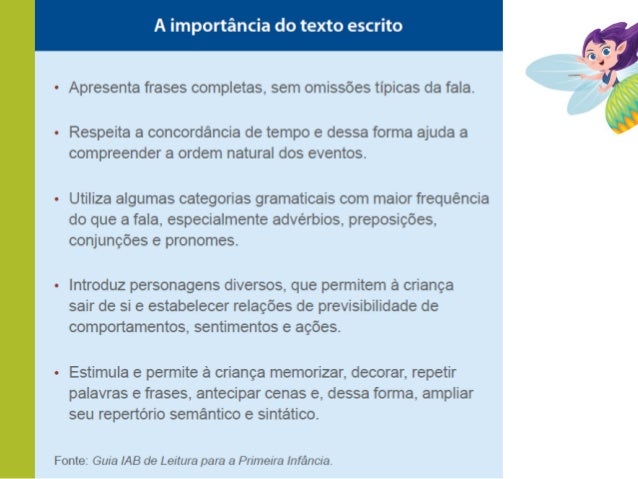 A importância do texto escrito

• Apresenta frases completas, sem omissões típicas da fala.

• Respeita a concordância de tempo e dessa forma ajuda a compreender a ordem natural dos eventos.

• Utiliza algumas categorias gramaticais com maior frequência do que a fala, especialmente advérbios, preposições, conjunções e pronomes.

• Introduz personagens diversos, que permitem à criança sair de si e estabelecer relações de previsibilidade de comportamentos, sentimentos e ações.

• Estimula e permite à criança memorizar, decorar, repetir palavras e frases, antecipar cenas e, dessa forma, ampliar seu repertório semântico e sintático.

Fonte: Guia IAB de Leitura para a Primeira Infância.